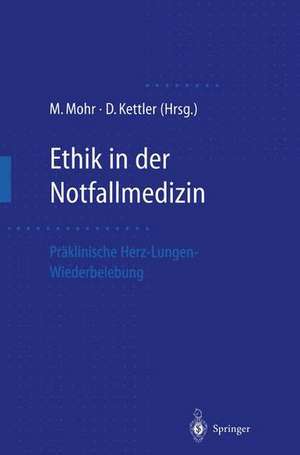 M. Mohr · D. Kettler (Hrsg.)

Ethik in der Notfallmedizin

Präklinische Herz-Lungen-Wiederbelebung

Springer